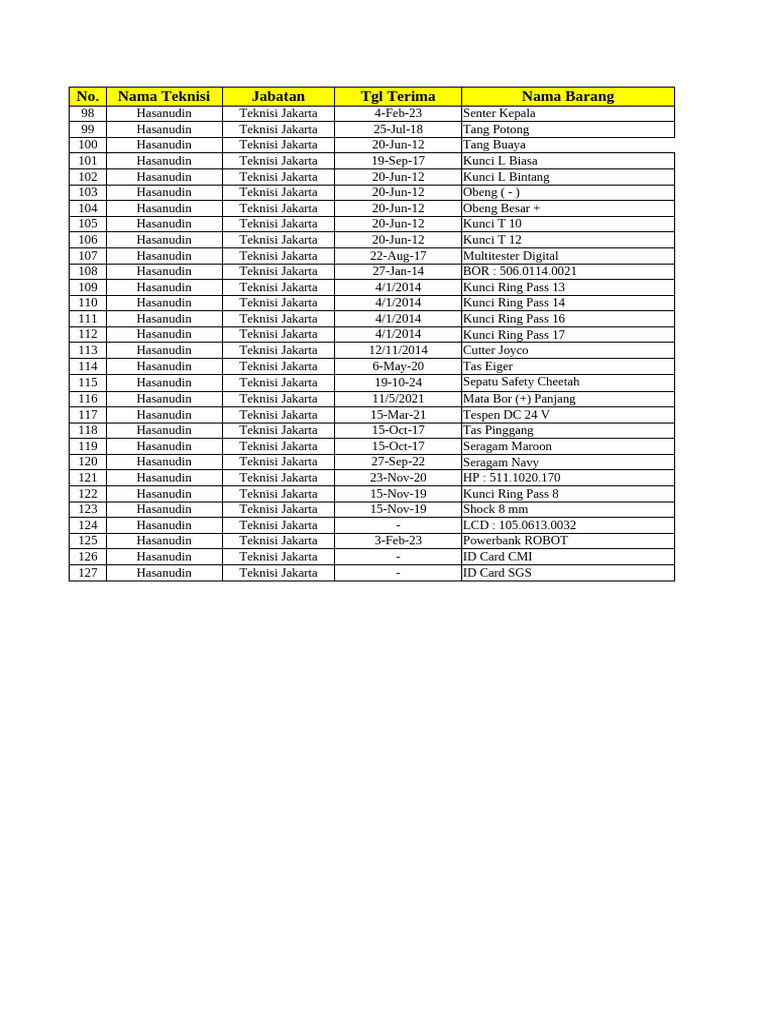 | No. | Nama Teknisi | Jabatan | Tgl Terima | Nama Barang |
|---|---|---|---|---|
| 98 | Hasanudin | Teknisi Jakarta | 4-Feb-23 | Senter Kepala |
| 99 | Hasanudin | Teknisi Jakarta | 25-Jul-18 | Tang Potong |
| 100 | Hasanudin | Teknisi Jakarta | 20-Jun-12 | Tang Buaya |
| 101 | Hasanudin | Teknisi Jakarta | 19-Sep-17 | Kunci L Biasa |
| 102 | Hasanudin | Teknisi Jakarta | 20-Jun-12 | Kunci L Bintang |
| 103 | Hasanudin | Teknisi Jakarta | 20-Jun-12 | Obeng ( - ) |
| 104 | Hasanudin | Teknisi Jakarta | 20-Jun-12 | Obeng Besar + |
| 105 | Hasanudin | Teknisi Jakarta | 20-Jun-12 | Kunci T 10 |
| 106 | Hasanudin | Teknisi Jakarta | 20-Jun-12 | Kunci T 12 |
| 107 | Hasanudin | Teknisi Jakarta | 22-Aug-17 | Multitester Digital |
| 108 | Hasanudin | Teknisi Jakarta | 27-Jan-14 | BOR : 506.0114.0021 |
| 109 | Hasanudin | Teknisi Jakarta | 4/1/2014 | Kunci Ring Pass 13 |
| 110 | Hasanudin | Teknisi Jakarta | 4/1/2014 | Kunci Ring Pass 14 |
| 111 | Hasanudin | Teknisi Jakarta | 4/1/2014 | Kunci Ring Pass 16 |
| 112 | Hasanudin | Teknisi Jakarta | 4/1/2014 | Kunci Ring Pass 17 |
| 113 | Hasanudin | Teknisi Jakarta | 12/11/2014 | Cutter Joyco |
| 114 | Hasanudin | Teknisi Jakarta | 6-May-20 | Tas Eiger |
| 115 | Hasanudin | Teknisi Jakarta | 19-10-24 | Sepatu Safety Cheetah |
| 116 | Hasanudin | Teknisi Jakarta | 11/5/2021 | Mata Bor (+) Panjang |
| 117 | Hasanudin | Teknisi Jakarta | 15-Mar-21 | Tespen DC 24 V |
| 118 | Hasanudin | Teknisi Jakarta | 15-Oct-17 | Tas Pinggang |
| 119 | Hasanudin | Teknisi Jakarta | 15-Oct-17 | Seragam Maroon |
| 120 | Hasanudin | Teknisi Jakarta | 27-Sep-22 | Seragam Navy |
| 121 | Hasanudin | Teknisi Jakarta | 23-Nov-20 | HP : 511.1020.170 |
| 122 | Hasanudin | Teknisi Jakarta | 15-Nov-19 | Kunci Ring Pass 8 |
| 123 | Hasanudin | Teknisi Jakarta | 15-Nov-19 | Shock 8 mm |
| 124 | Hasanudin | Teknisi Jakarta | - | LCD : 105.0613.0032 |
| 125 | Hasanudin | Teknisi Jakarta | 3-Feb-23 | Powerbank ROBOT |
| 126 | Hasanudin | Teknisi Jakarta | - | ID Card CMI |
| 127 | Hasanudin | Teknisi Jakarta | - | ID Card SGS |